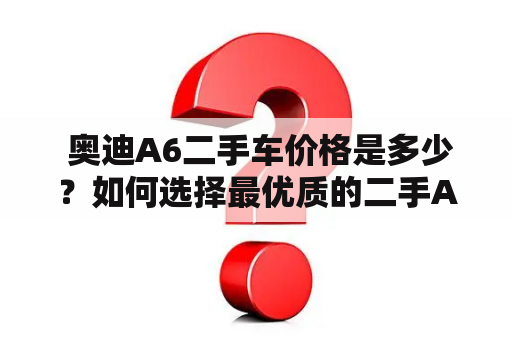 奥迪A6二手车价格是多少？如何选择最优质的二手A